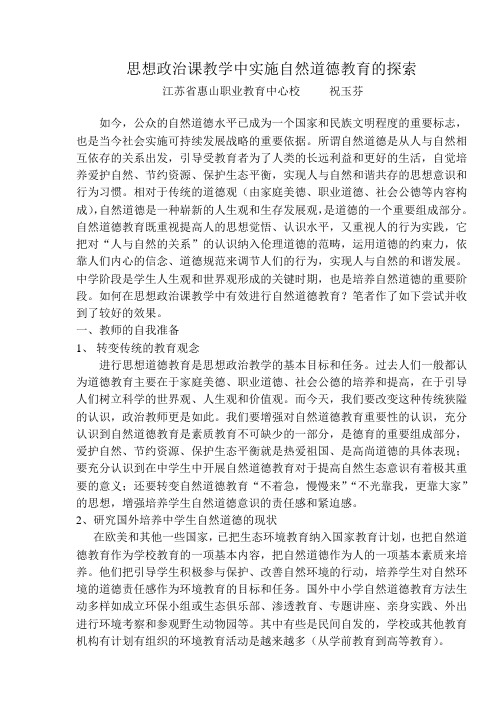 思想政治课教学中实施自然道德教育的探索

江苏省惠山职业教育中心校　　祝玉芬

如今，公众的自然道德水平已成为一个国家和民族文明程度的重要标志，也是当今社会实施可持续发展战略的重要依据。所谓自然道德是从人与自然相互依存的关系出发，引导受教育者为了人类的长远利益和更好的生活，自觉培养爱护自然、节约资源、保护生态平衡，实现人与自然和谐共存的思想意识和行为习惯。相对于传统的道德观（由家庭美德、职业道德、社会公德等内容构成），自然道德是一种崭新的人生观和生存发展观，是道德的一个重要组成部分。自然道德教育既重视提高人的思想觉悟、认识水平，又重视人的行为实践，它把对“人与自然的关系”的认识纳入伦理道德的范畴，运用道德的约束力，依靠人们内心的信念、道德规范来调节人们的行为，实现人与自然的和谐发展。中学阶段是学生人生观和世界观形成的关键时期，也是培养自然道德的重要阶段。如何在思想政治课教学中有效进行自然道德教育？笔者作了如下尝试并收到了较好的效果。

一、教师的自我准备

1、 转变传统的教育观念

进行思想道德教育是思想政治教学的基本目标和任务。过去人们一般都认为道德教育主要在于家庭美德、职业道德、社会公德的培养和提高，在于引导人们树立科学的世界观、人生观和价值观。而今天，我们要改变这种传统狭隘的认识，政治教师更是如此。我们要增强对自然道德教育重要性的认识，充分认识到自然道德教育是素质教育不可缺少的一部分，是德育的重要组成部分，爱护自然、节约资源、保护生态平衡就是热爱祖国、是高尚道德的具体表现；要充分认识到在中学生中开展自然道德教育对于提高自然生态意识有着极其重要的意义；还要转变自然道德教育“不着急，慢慢来”“不光靠我，更靠大家”的思想，增强培养学生自然道德意识的责任感和紧迫感。

2、研究国外培养中学生自然道德的现状

在欧美和其他一些国家，已把生态环境教育纳入国家教育计划，也把自然道德教育作为学校教育的一项基本内容，把自然道德作为人的一项基本素质来培养。他们把引导学生积极参与保护、改善自然环境的行动，培养学生对自然环境的道德责任感作为环境教育的目标和任务。国外中小学自然道德教育方法生动多样如成立环保小组或生态俱乐部、渗透教育、专题讲座、亲身实践、外出进行环境考察和参观野生动物园等。其中有些是民间自发的，学校或其他教育机构有计划有组织的环境教育活动是越来越多（从学前教育到高等教育）。